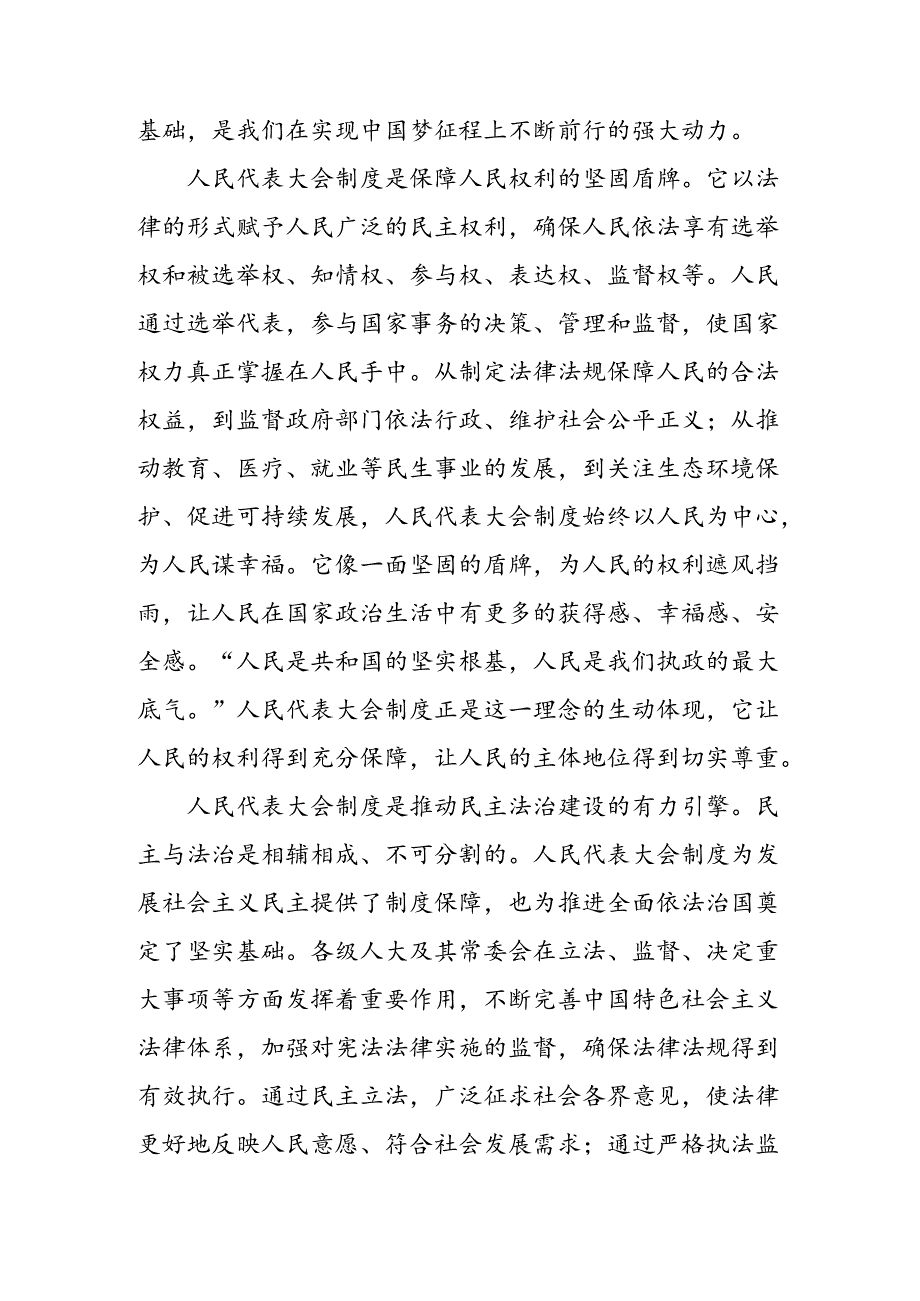 基础，是我们在实现中国梦征程上不断前行的强大动力。

人民代表大会制度是保障人民权利的坚固盾牌。它以法律的形式赋予人民广泛的民主权利，确保人民依法享有选举权和被选举权、知情权、参与权、表达权、监督权等。人民通过选举代表，参与国家事务的决策、管理和监督，使国家权力真正掌握在人民手中。从制定法律法规保障人民的合法权益，到监督政府部门依法行政、维护社会公平正义；从推动教育、医疗、就业等民生事业的发展，到关注生态环境保护、促进可持续发展，人民代表大会制度始终以人民为中心，为人民谋幸福。它像一面坚固的盾牌，为人民的权利遮风挡雨，让人民在国家政治生活中有更多的获得感、幸福感、安全感。“人民是共和国的坚实根基，人民是我们执政的最大底气。”人民代表大会制度正是这一理念的生动体现，它让人民的权利得到充分保障，让人民的主体地位得到切实尊重。

人民代表大会制度是推动民主法治建设的有力引擎。民主与法治是相辅相成、不可分割的。人民代表大会制度为发展社会主义民主提供了制度保障，也为推进全面依法治国奠定了坚实基础。各级人大及其常委会在立法、监督、决定重大事项等方面发挥着重要作用，不断完善中国特色社会主义法律体系，加强对宪法法律实施的监督，确保法律法规得到有效执行。通过民主立法，广泛征求社会各界意见，使法律更好地反映人民意愿、符合社会发展需求；通过严格执法监